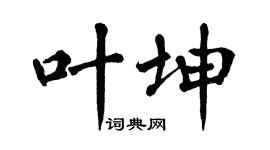 叶坤

词典网